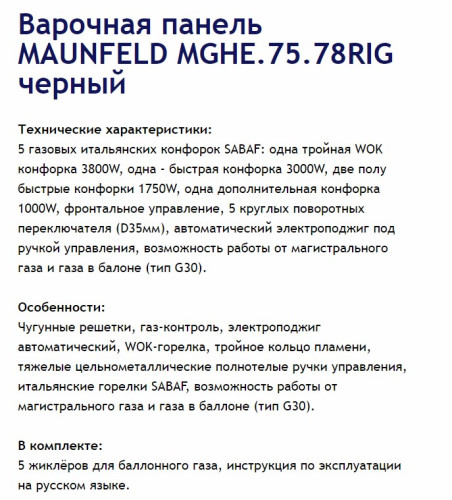 Варочная панель MAUNFELD MGHE.75.78RIG черный

Технические характеристики:
5 газовых итальянских конфорок SABAF: одна тройная WOK конфорка 3800W, одна - быстрая конфорка 3000W, две полу быстрые конфорки 1750W, одна дополнительная конфорка 1000W, фронтальное управление, 5 круглых поворотных переключателя (D35мм), автоматический электроподжиг под ручкой управления, возможность работы от магистрального газа и газа в балоне (тип G30).

Особенности:
Чугунные решетки, газ-контроль, электроподжиг автоматический, WOK-горелка, тройное кольцо пламени, тяжелые цельнометаллические полнотелые ручки управления, итальянские горелки SABAF, возможность работы от магистрального газа и газа в баллоне (тип G30).

В комплекте:
5 жиклёров для баллонного газа, инструкция по эксплуатации на русском языке.